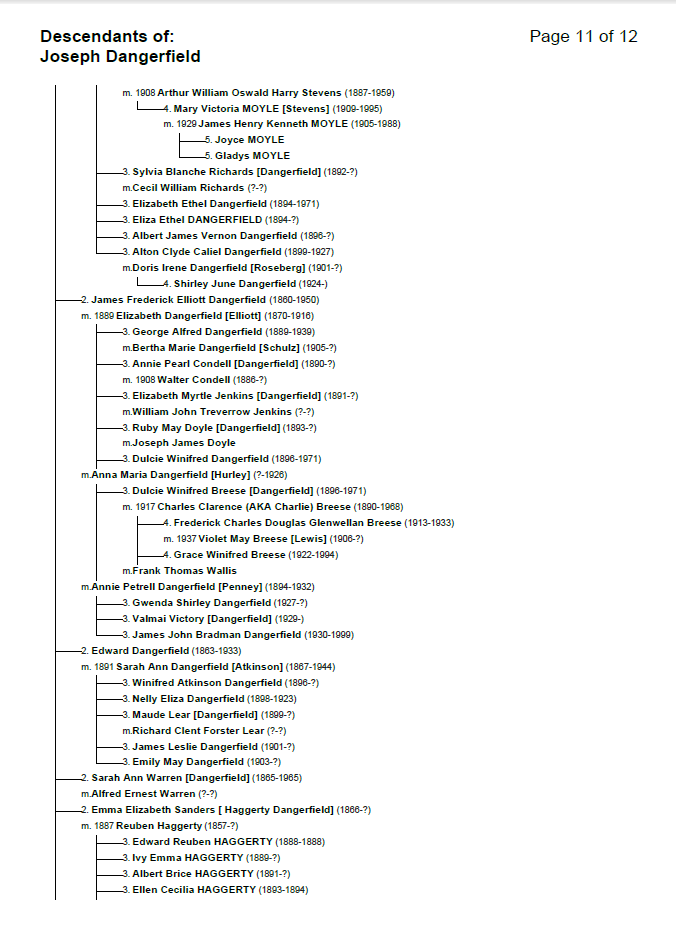 Descendants of:
Joseph Dangerfield

Page 11 of 12

m. 1908 Arthur William Oswald Harry Stevens (1887-1959)
4. Mary Victoria MOYLE [Stevens] (1909-1995)
m. 1929 James Henry Kenneth MOYLE (1905-1988)
5. Joyce MOYLE
5. Gladys MOYLE
3. Sylvia Blanche Richards [Dangerfield] (1892-?)
m.Cecil William Richards (?-?)
3. Elizabeth Ethel Dangerfield (1894-1971)
3. Eliza Ethel DANGERFIELD (1894-?)
3. Albert James Vernon Dangerfield (1896-?)
3. Alton Clyde Caliel Dangerfield (1899-1927)
m.Doris Irene Dangerfield [Roseberg] (1901-?)
4. Shirley June Dangerfield (1924-)
2. James Frederick Elliott Dangerfield (1860-1950)
m. 1889 Elizabeth Dangerfield [Elliott] (1870-1916)
3. George Alfred Dangerfield (1889-1939)
m.Bertha Marie Dangerfield [Schulz] (1905-?)
3. Annie Pearl Condell [Dangerfield] (1890-?)
m. 1908 Walter Condell (1886-?)
3. Elizabeth Myrtle Jenkins [Dangerfield] (1891-?)
m.William John Treverrow Jenkins (?-?)
3. Ruby May Doyle [Dangerfield] (1893-?)
m.Joseph James Doyle
3. Dulcie Winifred Dangerfield (1896-1971)
m.Anna Maria Dangerfield [Hurley] (?-1926)
3. Dulcie Winifred Breese [Dangerfield] (1896-1971)
m. 1917 Charles Clarence (AKA Charlie) Breese (1890-1968)
4. Frederick Charles Douglas Glenwellan Breese (1913-1933)
m. 1937 Violet May Breese [Lewis] (1906-?)
4. Grace Winifred Breese (1922-1994)
m.Frank Thomas Wallis
m.Annie Petrell Dangerfield [Penney] (1894-1932)
3. Gwenda Shirley Dangerfield (1927-?)
3. Valmai Victory [Dangerfield] (1929-)
3. James John Bradman Dangerfield (1930-1999)
2. Edward Dangerfield (1863-1933)
m. 1891 Sarah Ann Dangerfield [Atkinson] (1867-1944)
3. Winifred Atkinson Dangerfield (1896-?)
3. Nelly Eliza Dangerfield (1898-1923)
3. Maude Lear [Dangerfield] (1899-?)
m.Richard Clent Forster Lear (?-?)
3. James Leslie Dangerfield (1901-?)
3. Emily May Dangerfield (1903-?)
2. Sarah Ann Warren [Dangerfield] (1865-1965)
m.Alfred Ernest Warren (?-?)
2. Emma Elizabeth Sanders [ Haggerty Dangerfield] (1866-?)
m. 1887 Reuben Haggerty (1857-?)
3. Edward Reuben HAGGERTY (1888-1888)
3. Ivy Emma HAGGERTY (1889-?)
3. Albert Brice HAGGERTY (1891-?)
3. Ellen Cecilia HAGGERTY (1893-1894)